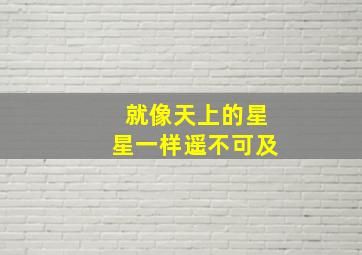 就像天上的星星一样遥不可及